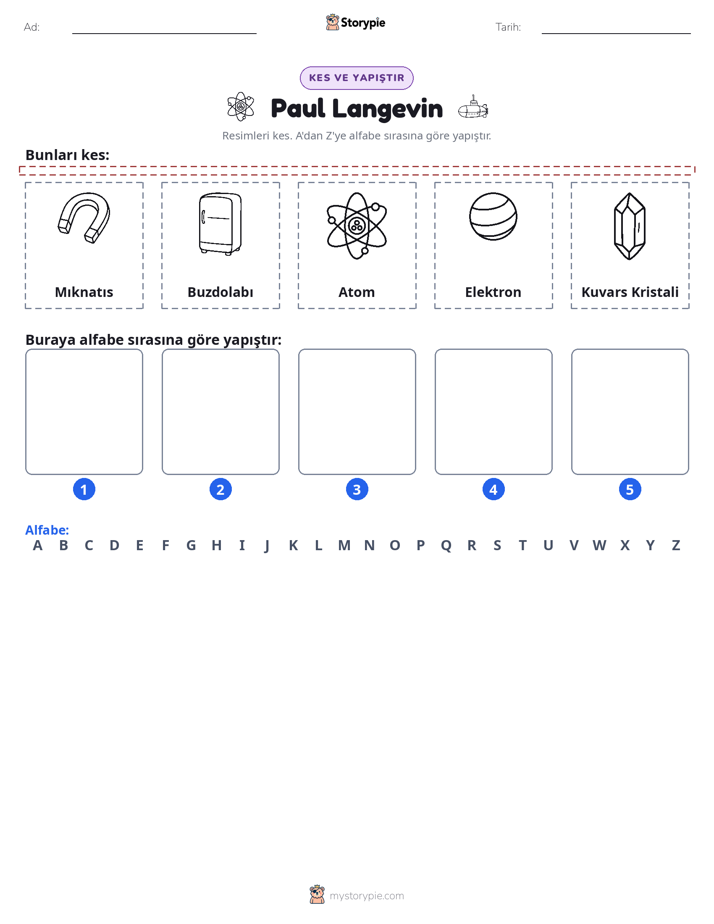 Ad: ____ Storypie Tarih: ____

KES VE YAPIŞTIR

Paul Langevin

Resimleri kes. A'dan Z'ye alfabe sırasına göre yapıştır.

Bunları kes:

Mıknatıs

Buzdolabı

Atom

Elektron

Kuvars Kristali

Buraya alfabe sırasına göre yapıştır:

1 2 3 4 5

Alfabe:
A B C D E F G H I J K L M N O P Q R S T U V W X Y Z

mystorypie.com